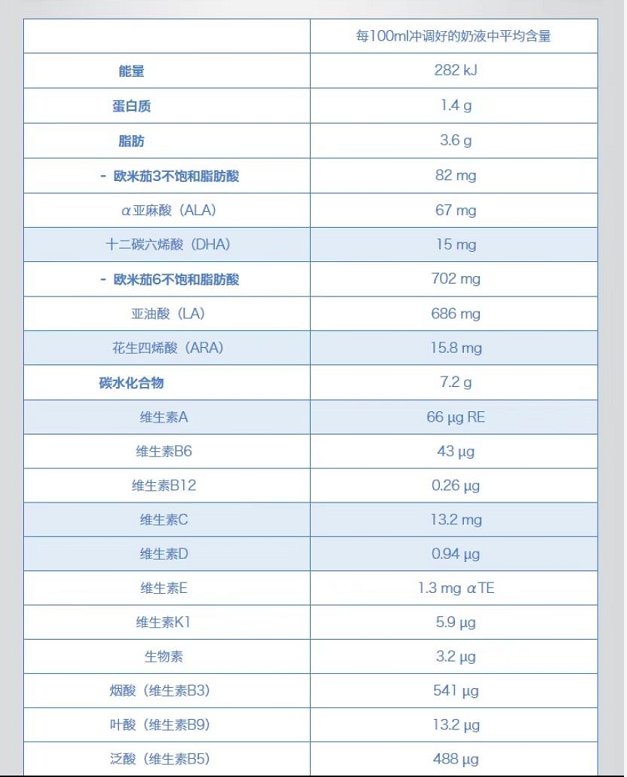 |  | 每100ml冲调好的奶液中平均含量 |
|---|---|
| 能量 | 282 kJ |
| 蛋白质 | 1.4 g |
| 脂肪 | 3.6 g |
| - 欧米茄3不饱和脂肪酸 | 82 mg |
| α亚麻酸（ALA） | 67 mg |
| 十二碳六烯酸（DHA） | 15 mg |
| - 欧米茄6不饱和脂肪酸 | 702 mg |
| 亚油酸（LA） | 686 mg |
| 花生四烯酸（ARA） | 15.8 mg |
| 碳水化合物 | 7.2 g |
| 维生素A | 66 μg RE |
| 维生素B6 | 43 μg |
| 维生素B12 | 0.26 μg |
| 维生素C | 13.2 mg |
| 维生素D | 0.94 μg |
| 维生素E | 1.3 mg αTE |
| 维生素K1 | 5.9 μg |
| 生物素 | 3.2 μg |
| 烟酸（维生素B3） | 541 μg |
| 叶酸（维生素B9） | 13.2 μg |
| 泛酸（维生素B5） | 488 μg |